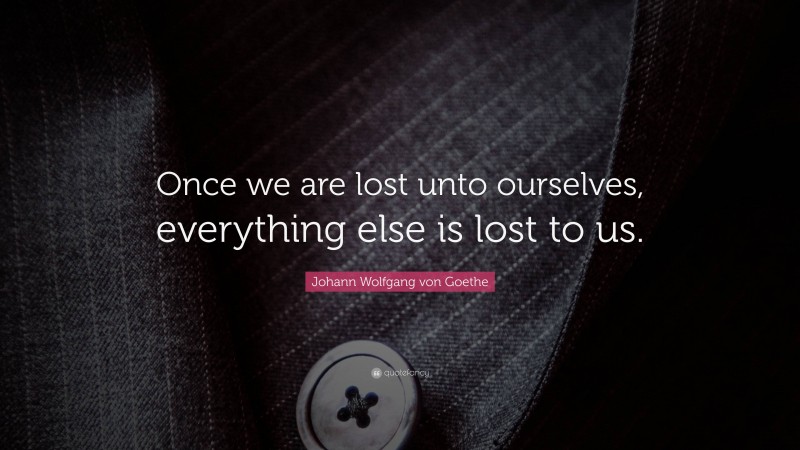 Once we are lost unto ourselves, everything else is lost to us.

Johann Wolfgang von Goethe

quotefancy